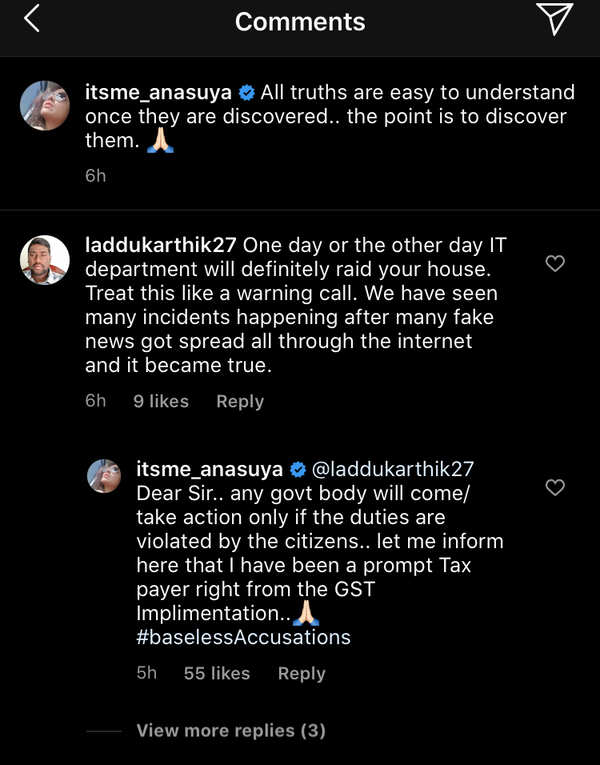 Comments

itsme_anasuya All truths are easy to understand once they are discovered.. the point is to discover them. 🙏

6h

laddukarthik27 One day or the other day IT department will definitely raid your house. Treat this like a warning call. We have seen many incidents happening after many fake news got spread all through the internet and it became true.

6h 9 likes Reply

itsme_anasuya @laddukarthik27 Dear Sir.. any govt body will come/ take action only if the duties are violated by the citizens.. let me inform here that I have been a prompt Tax payer right from the GST Implimentation..🙏 #baselessAccusations

5h 55 likes Reply

View more replies (3)